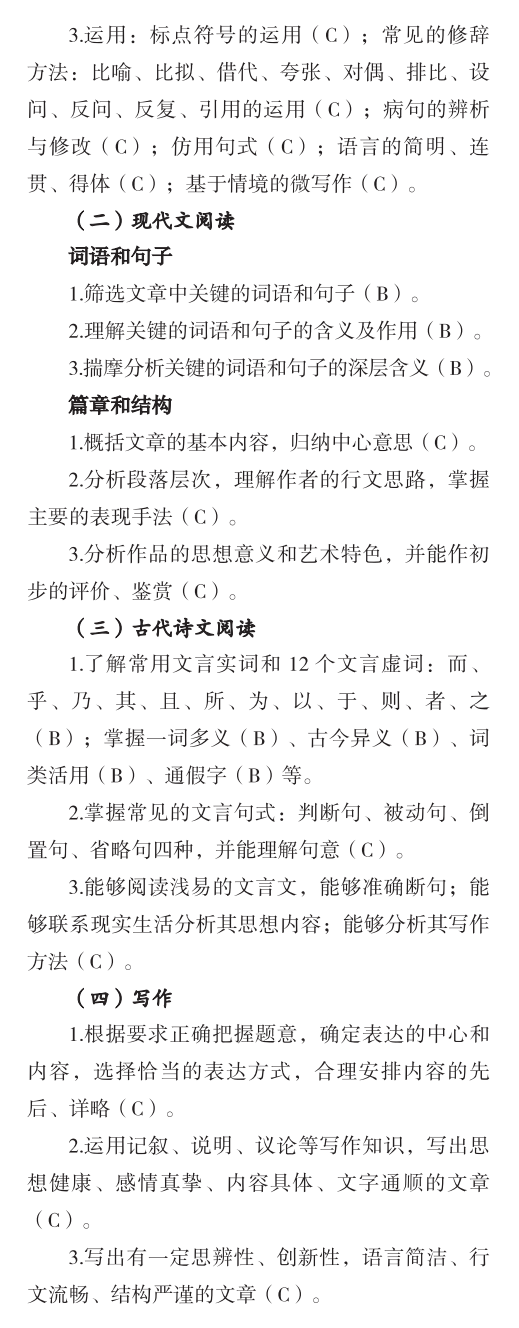 3.运用：标点符号的运用（C）；常见的修辞方法：比喻、比拟、借代、夸张、对偶、排比、设问、反问、反复、引用的运用（C）；病句的辨析与修改（C）；仿用句式（C）；语言的简明、连贯、得体（C）；基于情境的微写作（C）。

（二）现代文阅读

词语和句子

1.筛选文章中关键的词语和句子（B）。

2.理解关键的词语和句子的含义及作用（B）。

3.揣摩分析关键的词语和句子的深层含义（B）。

篇章和结构

1.概括文章的基本内容，归纳中心意思（C）。

2.分析段落层次，理解作者的行文思路，掌握主要的表现手法（C）。

3.分析作品的思想意义和艺术特色，并能作初步的评价、鉴赏（C）。

（三）古代诗文阅读

1.了解常用文言实词和 12 个文言虚词：而、乎、乃、其、且、所、为、以、于、则、者、之（B）；掌握一词多义（B）、古今异义（B）、词类活用（B）、通假字（B）等。

2.掌握常见的文言句式：判断句、被动句、倒置句、省略句四种，并能理解句意（C）。

3.能够阅读浅易的文言文，能够准确断句；能够联系现实生活分析其思想内容；能够分析其写作方法（C）。

（四）写作

1.根据要求正确把握题意，确定表达的中心和内容，选择恰当的表达方式，合理安排内容的先后、详略（C）。

2.运用记叙、说明、议论等写作知识，写出思想健康、感情真挚、内容具体、文字通顺的文章（C）。

3.写出有一定思辨性、创新性，语言简洁、行文流畅、结构严谨的文章（C）。